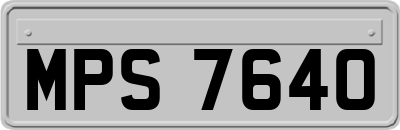 MPS 7640